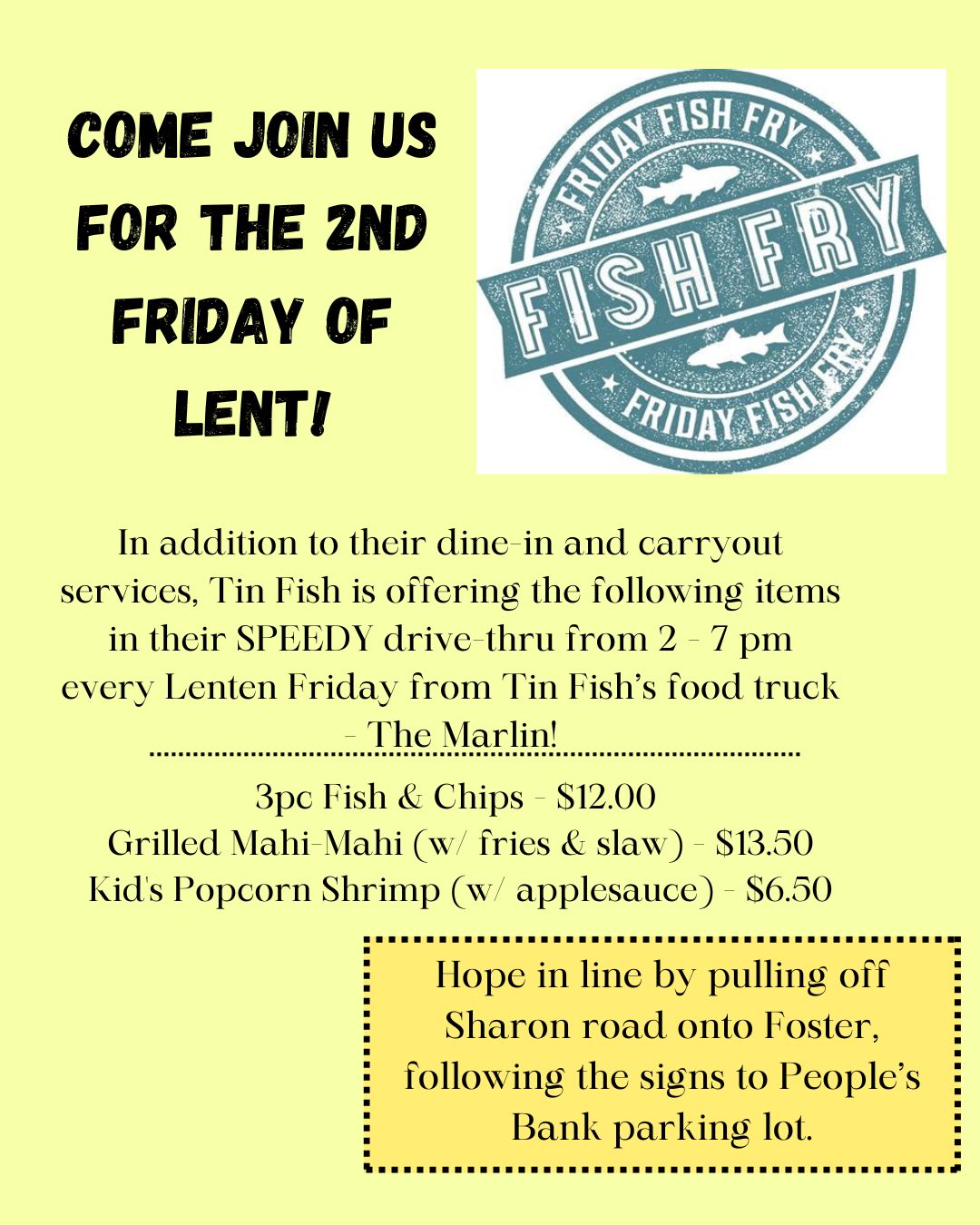 COME JOIN US FOR THE 2ND FRIDAY OF LENT!

FRIDAY FISH FRY
FISH FRY
FRIDAY FISH FRY

In addition to their dine-in and carryout services, Tin Fish is offering the following items in their SPEEDY drive-thru from 2 - 7 pm every Lenten Friday from Tin Fish's food truck - The Marlin!

3pc Fish & Chips - $12.00
Grilled Mahi-Mahi (w/ fries & slaw) - $13.50
Kid's Popcorn Shrimp (w/ applesauce) - $6.50

Hope in line by pulling off Sharon road onto Foster, following the signs to People's Bank parking lot.